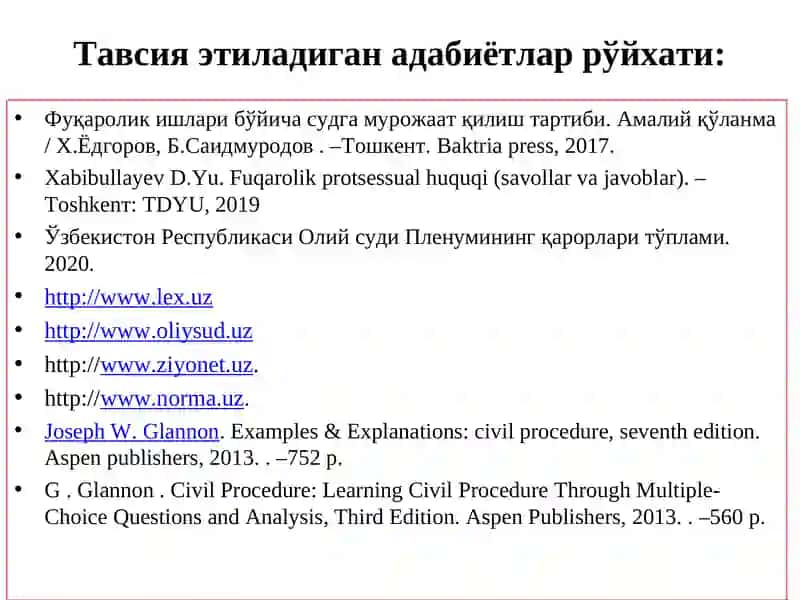 Тавсия этиладиган адабиётлар рўйхати:

• Фуқаролик ишлари бўйича судга мурожаат қилиш тартиби. Амалий қўланма / Х.Ёдгоров, Б.Саидмуродов . –Тошкент. Baktria press, 2017.
• Xabibullayev D.Yu. Fuqarolik protsessual huquqi (savollar va javoblar). – Toshkeнт: TDYU, 2019
• Ўзбекистон Республикаси Олий суди Пленумининг қарорлари тўплами. 2020.
• http://www.lex.uz
• http://www.oliysud.uz
• http://www.ziyonet.uz.
• http://www.norma.uz.
• Joseph W. Glannon. Examples & Explanations: civil procedure, seventh edition. Aspen publishers, 2013. . –752 p.
• G . Glannon . Civil Procedure: Learning Civil Procedure Through Multiple-Choice Questions and Analysis, Third Edition. Aspen Publishers, 2013. . –560 p.